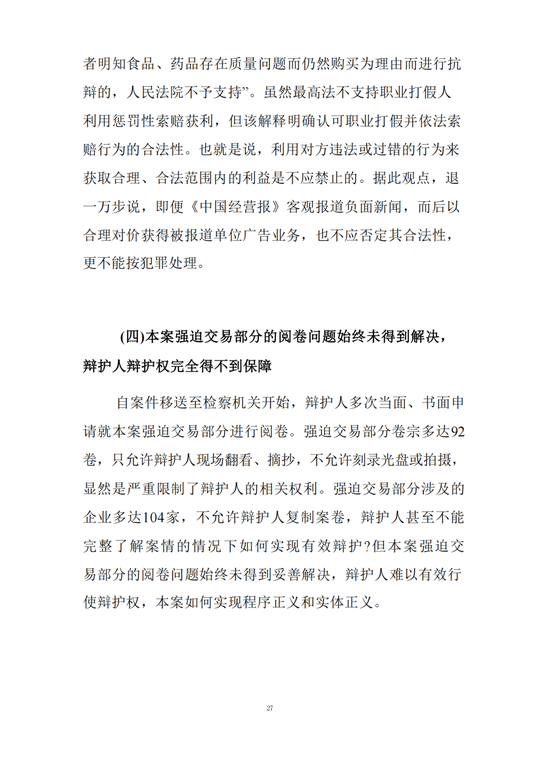 者明知食品、药品存在质量问题而仍然购买为理由而进行抗辩的，人民法院不予支持”。虽然最高法不支持职业打假人利用惩罚性索赔获利，但该解释明确认可职业打假并依法索赔行为的合法性。也就是说，利用对方违法或过错的行为来获取合理、合法范围内的利益是不应禁止的。据此观点，退一万步说，即便《中国经营报》客观报道负面新闻，而后以合理对价获得被报道单位广告业务，也不应否定其合法性，更不能按犯罪处理。

(四)本案强迫交易部分的阅卷问题始终未得到解决，辩护人辩护权完全得不到保障

自案件移送至检察机关开始，辩护人多次当面、书面申请就本案强迫交易部分进行阅卷。强迫交易部分卷宗多达92卷，只允许辩护人现场翻看、摘抄，不允许刻录光盘或拍摄，显然是严重限制了辩护人的相关权利。强迫交易部分涉及的企业多达104家，不允许辩护人复制案卷，辩护人甚至不能完整了解案情的情况下如何实现有效辩护?但本案强迫交易部分的阅卷问题始终未得到妥善解决，辩护人难以有效行使辩护权，本案如何实现程序正义和实体正义。

27